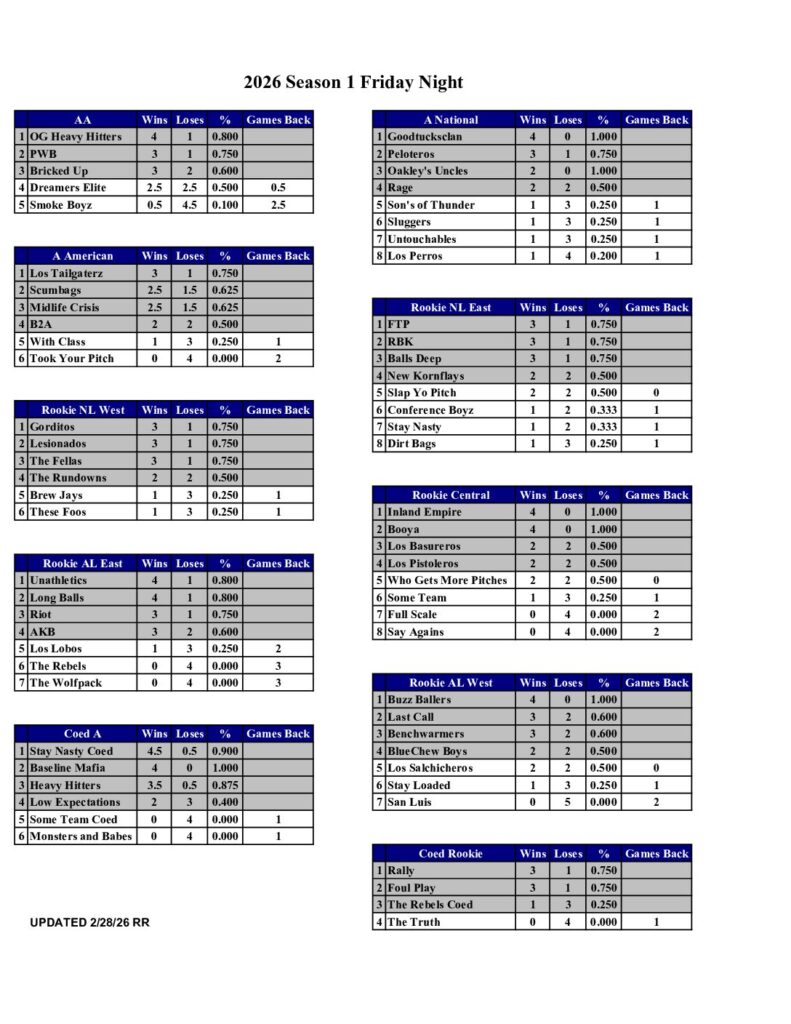 2026 Season 1 Friday Night

| | AA | Wins | Loses | % | Games Back |
|---|---|---|---|---|---|
| 1 | OG Heavy Hitters | 4 | 1 | 0.800 | |
| 2 | PWB | 3 | 1 | 0.750 | |
| 3 | Bricked Up | 3 | 2 | 0.600 | |
| 4 | Dreamers Elite | 2.5 | 2.5 | 0.500 | 0.5 |
| 5 | Smoke Boyz | 0.5 | 4.5 | 0.100 | 2.5 |

| | A American | Wins | Loses | % | Games Back |
|---|---|---|---|---|---|
| 1 | Los Tailgaterz | 3 | 1 | 0.750 | |
| 2 | Scumbags | 2.5 | 1.5 | 0.625 | |
| 3 | Midlife Crisis | 2.5 | 1.5 | 0.625 | |
| 4 | B2A | 2 | 2 | 0.500 | |
| 5 | With Class | 1 | 3 | 0.250 | 1 |
| 6 | Took Your Pitch | 0 | 4 | 0.000 | 2 |

| | Rookie NL West | Wins | Loses | % | Games Back |
|---|---|---|---|---|---|
| 1 | Gorditos | 3 | 1 | 0.750 | |
| 2 | Lesionados | 3 | 1 | 0.750 | |
| 3 | The Fellas | 3 | 1 | 0.750 | |
| 4 | The Rundowns | 2 | 2 | 0.500 | |
| 5 | Brew Jays | 1 | 3 | 0.250 | 1 |
| 6 | These Foos | 1 | 3 | 0.250 | 1 |

| | Rookie AL East | Wins | Loses | % | Games Back |
|---|---|---|---|---|---|
| 1 | Unathletics | 4 | 1 | 0.800 | |
| 2 | Long Balls | 4 | 1 | 0.800 | |
| 3 | Riot | 3 | 1 | 0.750 | |
| 4 | AKB | 3 | 2 | 0.600 | |
| 5 | Los Lobos | 1 | 3 | 0.250 | 2 |
| 6 | The Rebels | 0 | 4 | 0.000 | 3 |
| 7 | The Wolfpack | 0 | 4 | 0.000 | 3 |

| | Coed A | Wins | Loses | % | Games Back |
|---|---|---|---|---|---|
| 1 | Stay Nasty Coed | 4.5 | 0.5 | 0.900 | |
| 2 | Baseline Mafia | 4 | 0 | 1.000 | |
| 3 | Heavy Hitters | 3.5 | 0.5 | 0.875 | |
| 4 | Low Expectations | 2 | 3 | 0.400 | |
| 5 | Some Team Coed | 0 | 4 | 0.000 | 1 |
| 6 | Monsters and Babes | 0 | 4 | 0.000 | 1 |

UPDATED 2/28/26 RR

| | A National | Wins | Loses | % | Games Back |
|---|---|---|---|---|---|
| 1 | Goodtucksclan | 4 | 0 | 1.000 | |
| 2 | Peloteros | 3 | 1 | 0.750 | |
| 3 | Oakley's Uncles | 2 | 0 | 1.000 | |
| 4 | Rage | 2 | 2 | 0.500 | |
| 5 | Son's of Thunder | 1 | 3 | 0.250 | 1 |
| 6 | Sluggers | 1 | 3 | 0.250 | 1 |
| 7 | Untouchables | 1 | 3 | 0.250 | 1 |
| 8 | Los Perros | 1 | 4 | 0.200 | 1 |

| | Rookie NL East | Wins | Loses | % | Games Back |
|---|---|---|---|---|---|
| 1 | FTP | 3 | 1 | 0.750 | |
| 2 | RBK | 3 | 1 | 0.750 | |
| 3 | Balls Deep | 3 | 1 | 0.750 | |
| 4 | New Kornflays | 2 | 2 | 0.500 | |
| 5 | Slap Yo Pitch | 2 | 2 | 0.500 | 0 |
| 6 | Conference Boyz | 1 | 2 | 0.333 | 1 |
| 7 | Stay Nasty | 1 | 2 | 0.333 | 1 |
| 8 | Dirt Bags | 1 | 3 | 0.250 | 1 |

| | Rookie Central | Wins | Loses | % | Games Back |
|---|---|---|---|---|---|
| 1 | Inland Empire | 4 | 0 | 1.000 | |
| 2 | Booya | 4 | 0 | 1.000 | |
| 3 | Los Basureros | 2 | 2 | 0.500 | |
| 4 | Los Pistoleros | 2 | 2 | 0.500 | |
| 5 | Who Gets More Pitches | 2 | 2 | 0.500 | 0 |
| 6 | Some Team | 1 | 3 | 0.250 | 1 |
| 7 | Full Scale | 0 | 4 | 0.000 | 2 |
| 8 | Say Agains | 0 | 4 | 0.000 | 2 |

| | Rookie AL West | Wins | Loses | % | Games Back |
|---|---|---|---|---|---|
| 1 | Buzz Ballers | 4 | 0 | 1.000 | |
| 2 | Last Call | 3 | 2 | 0.600 | |
| 3 | Benchwarmers | 3 | 2 | 0.600 | |
| 4 | BlueChew Boys | 2 | 2 | 0.500 | |
| 5 | Los Salchicheros | 2 | 2 | 0.500 | 0 |
| 6 | Stay Loaded | 1 | 3 | 0.250 | 1 |
| 7 | San Luis | 0 | 5 | 0.000 | 2 |

| | Coed Rookie | Wins | Loses | % | Games Back |
|---|---|---|---|---|---|
| 1 | Rally | 3 | 1 | 0.750 | |
| 2 | Foul Play | 3 | 1 | 0.750 | |
| 3 | The Rebels Coed | 1 | 3 | 0.250 | |
| 4 | The Truth | 0 | 4 | 0.000 | 1 |